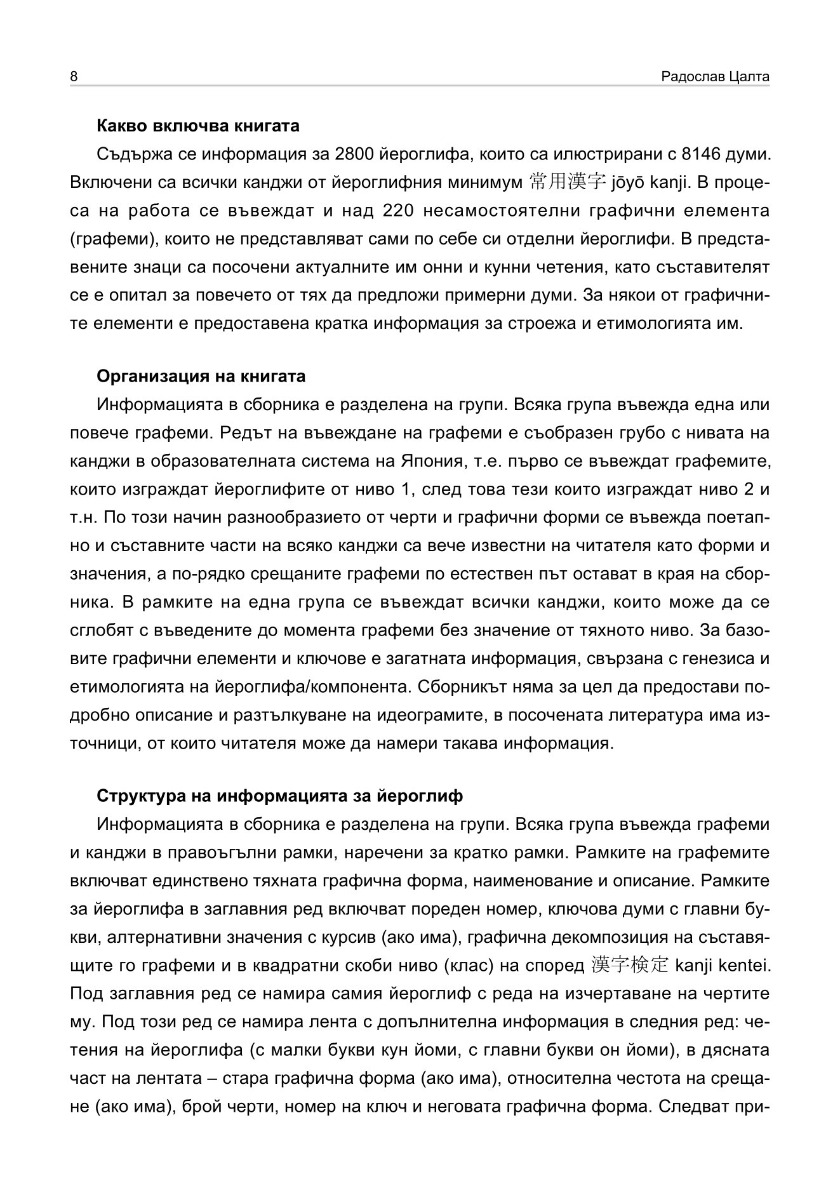 8 Радослав Цалта

**Какво включва книгата**

Съдържа се информация за 2800 йероглифа, които са илюстрирани с 8146 думи. Включени са всички канджи от йероглифния минимум 常用漢字 jōyō kanji. В процеса на работа се въвеждат и над 220 несамостоятелни графични елемента (графеми), които не представляват сами по себе си отделни йероглифи. В представените знаци са посочени актуалните им онни и кунни четения, като съставителят се е опитал за повечето от тях да предложи примерни думи. За някои от графичните елементи е предоставена кратка информация за строежа и етимологията им.

**Организация на книгата**

Информацията в сборника е разделена на групи. Всяка група въвежда една или повече графеми. Редът на въвеждане на графеми е съобразен грубо с нивата на канджи в образователната система на Япония, т.е. първо се въвеждат графемите, които изграждат йероглифите от ниво 1, след това тези които изграждат ниво 2 и т.н. По този начин разнообразието от черти и графични форми се въвежда поетапно и съставните части на всяко канджи са вече известни на читателя като форми и значения, а по-рядко срещаните графеми по естествен път остават в края на сборника. В рамките на една група се въвеждат всички канджи, които може да се сглобят с въведените до момента графеми без значение от тяхното ниво. За базовите графични елементи и ключове е загатната информация, свързана с генезиса и етимологията на йероглифа/компонента. Сборникът няма за цел да предостави подробно описание и разтълкуване на идеограмите, в посочената литература има източници, от които читателя може да намери такава информация.

**Структура на информацията за йероглиф**

Информацията в сборника е разделена на групи. Всяка група въвежда графеми и канджи в правоъгълни рамки, наречени за кратко рамки. Рамките на графемите включват единствено тяхната графична форма, наименование и описание. Рамките за йероглифа в заглавния ред включват пореден номер, ключова думи с главни букви, алтернативни значения с курсив (ако има), графична декомпозиция на съставящите го графеми и в квадратни скоби ниво (клас) на според 漢字検定 kanji kentei. Под заглавния ред се намира самия йероглиф с реда на изчертаване на чертите му. Под този ред се намира лента с допълнителна информация в следния ред: четения на йероглифа (с малки букви кун йоми, с главни букви он йоми), в дясната част на лентата – стара графична форма (ако има), относителна честота на срещане (ако има), брой черти, номер на ключ и неговата графична форма. Следват при-